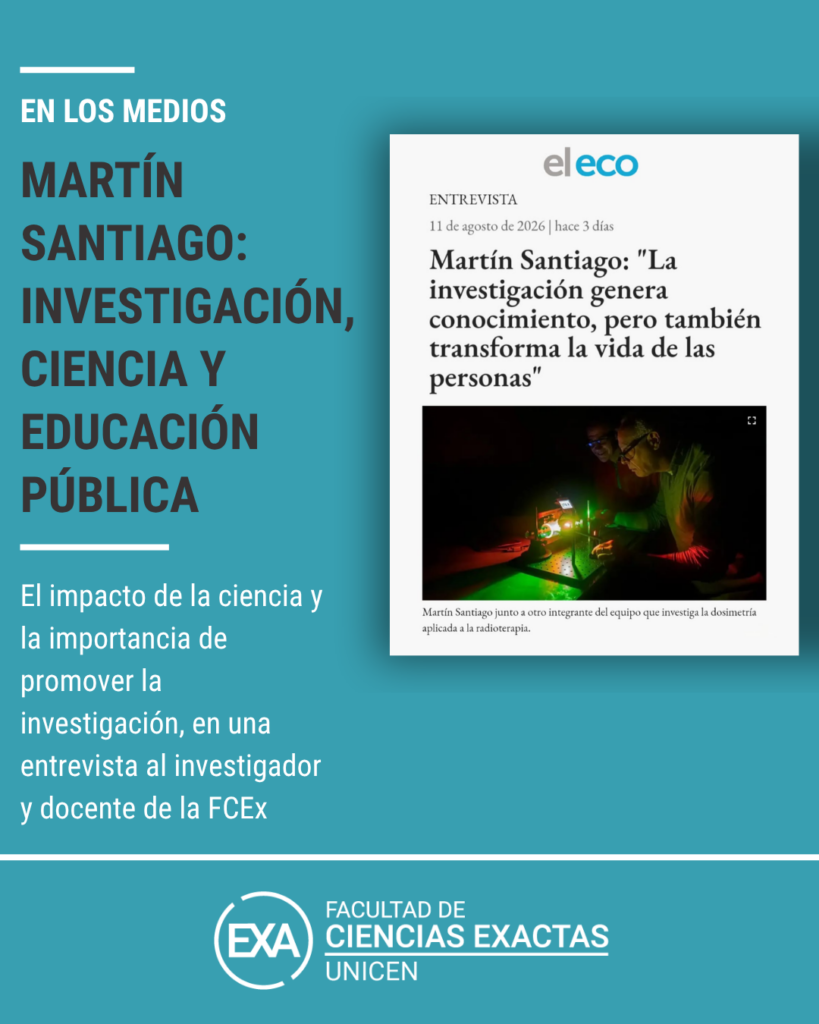 EN LOS MEDIOS

MARTÍN SANTIAGO: INVESTIGACIÓN, CIENCIA Y EDUCACIÓN PÚBLICA

El impacto de la ciencia y la importancia de promover la investigación, en una entrevista al investigador y docente de la FCEx

el eco

ENTREVISTA

11 de agosto de 2026 | hace 3 días

Martín Santiago: "La investigación genera conocimiento, pero también transforma la vida de las personas"

Martín Santiago junto a otro integrante del equipo que investiga la dosimetría aplicada a la radioterapia.

EXA

FACULTAD DE
CIENCIAS EXACTAS
UNICEN